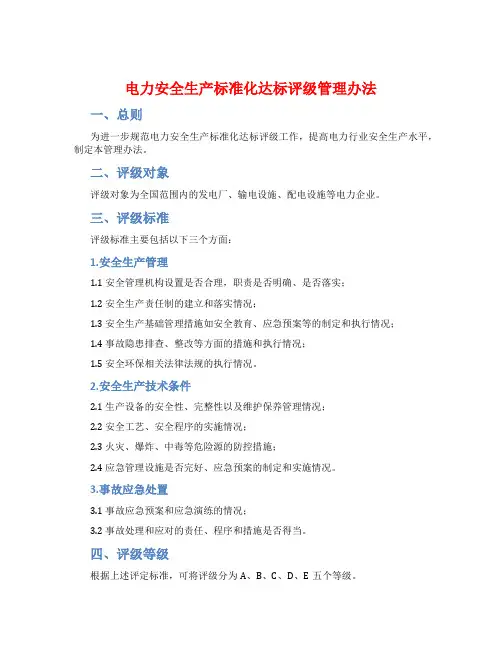 电力安全生产标准化达标评级管理办法

一、总则

为进一步规范电力安全生产标准化达标评级工作，提高电力行业安全生产水平，制定本管理办法。

二、评级对象

评级对象为全国范围内的发电厂、输电设施、配电设施等电力企业。

三、评级标准

评级标准主要包括以下三个方面：

1.安全生产管理

1.1 安全管理机构设置是否合理，职责是否明确、是否落实；

1.2 安全生产责任制的建立和落实情况；

1.3 安全生产基础管理措施如安全教育、应急预案等的制定和执行情况；

1.4 事故隐患排查、整改等方面的措施和执行情况；

1.5 安全环保相关法律法规的执行情况。

2.安全生产技术条件

2.1 生产设备的安全性、完整性以及维护保养管理情况；

2.2 安全工艺、安全程序的实施情况；

2.3 火灾、爆炸、中毒等危险源的防控措施；

2.4 应急管理设施是否完好、应急预案的制定和实施情况。

3.事故应急处置

3.1 事故应急预案和应急演练的情况；

3.2 事故处理和应对的责任、程序和措施是否得当。

四、评级等级

根据上述评定标准，可将评级分为 A、B、C、D、E 五个等级。